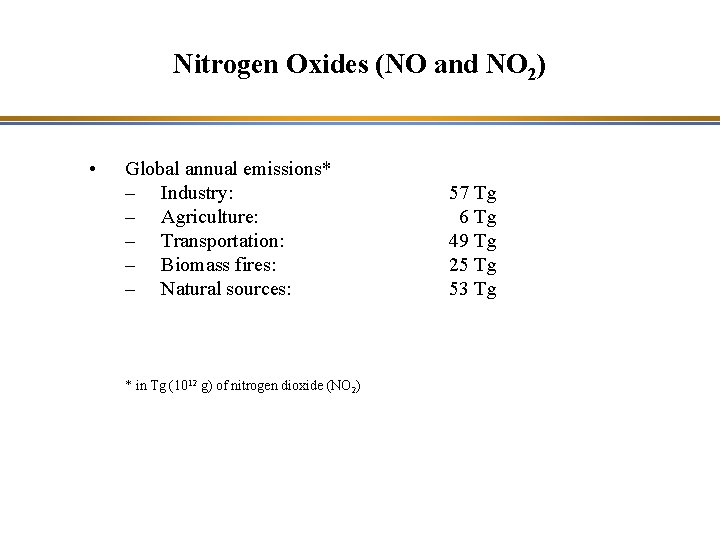 Nitrogen Oxides (NO and $NO_2$)

• Global annual emissions*
– Industry: 57 Tg
– Agriculture: 6 Tg
– Transportation: 49 Tg
– Biomass fires: 25 Tg
– Natural sources: 53 Tg

* in Tg ($10^{12}$ g) of nitrogen dioxide ($NO_2$)